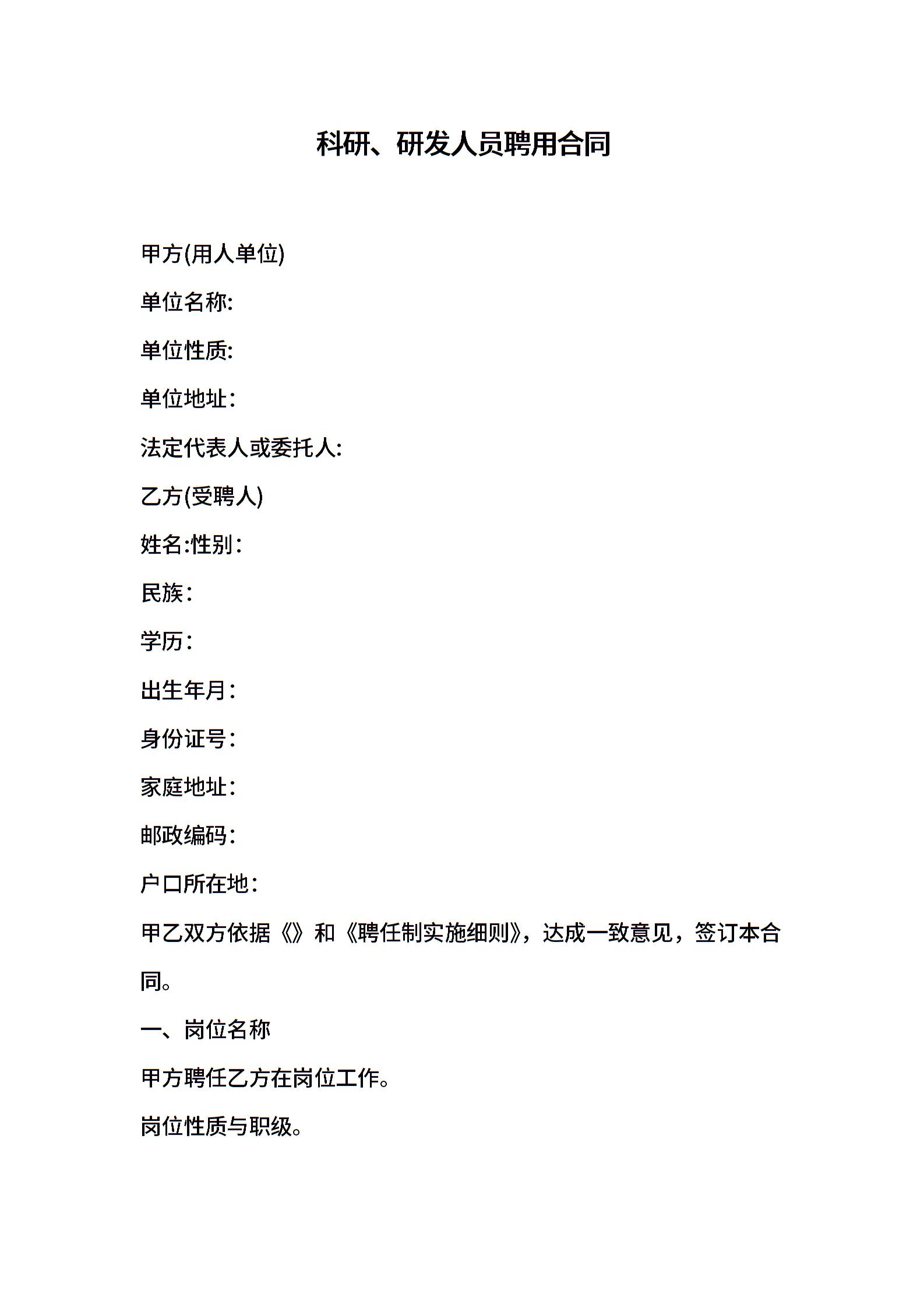 科研、研发人员聘用合同

甲方(用人单位)

单位名称:

单位性质:

单位地址:

法定代表人或委托人:

乙方(受聘人)

姓名:性别:

民族:

学历:

出生年月:

身份证号:

家庭地址:

邮政编码:

户口所在地:

甲乙双方依据《》和《聘任制实施细则》，达成一致意见，签订本合同。

一、岗位名称

甲方聘任乙方在岗位工作。

岗位性质与职级。